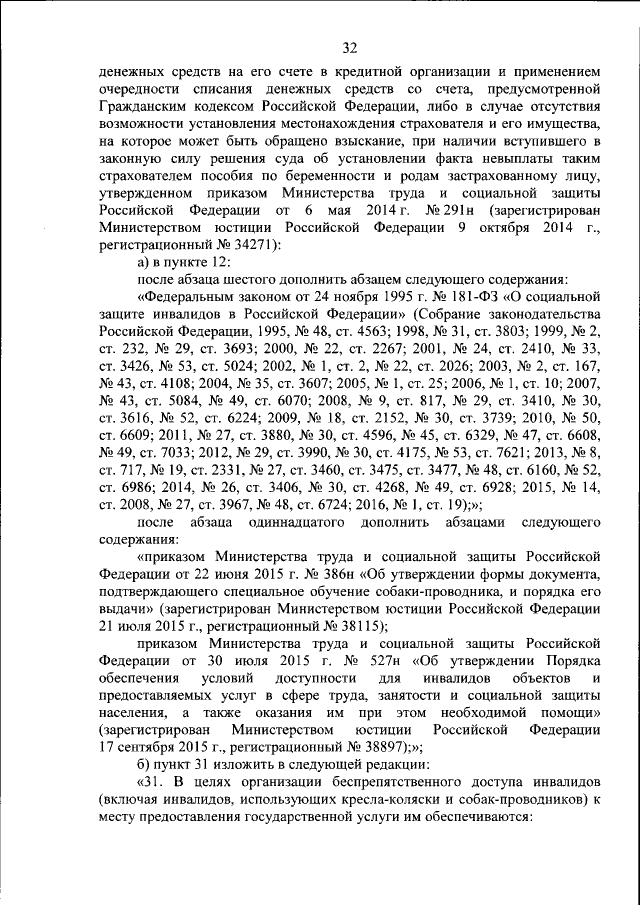 32

денежных средств на его счете в кредитной организации и применением очередности списания денежных средств со счета, предусмотренной Гражданским кодексом Российской Федерации, либо в случае отсутствия возможности установления местонахождения страхователя и его имущества, на которое может быть обращено взыскание, при наличии вступившего в законную силу решения суда об установлении факта невыплаты таким страхователем пособия по беременности и родам застрахованному лицу, утвержденном приказом Министерства труда и социальной защиты Российской Федерации от 6 мая 2014 г. № 291н (зарегистрирован Министерством юстиции Российской Федерации 9 октября 2014 г., регистрационный № 34271):

а) в пункте 12:

после абзаца шестого дополнить абзацем следующего содержания:

«Федеральным законом от 24 ноября 1995 г. № 181-ФЗ «О социальной защите инвалидов в Российской Федерации» (Собрание законодательства Российской Федерации, 1995, № 48, ст. 4563; 1998, № 31, ст. 3803; 1999, № 2, ст. 232, № 29, ст. 3693; 2000, № 22, ст. 2267; 2001, № 24, ст. 2410, № 33, ст. 3426, № 53, ст. 5024; 2002, № 1, ст. 2, № 22, ст. 2026; 2003, № 2, ст. 167, № 43, ст. 4108; 2004, № 35, ст. 3607; 2005, № 1, ст. 25; 2006, № 1, ст. 10; 2007, № 43, ст. 5084, № 49, ст. 6070; 2008, № 9, ст. 817, № 29, ст. 3410, № 30, ст. 3616, № 52, ст. 6224; 2009, № 18, ст. 2152, № 30, ст. 3739; 2010, № 50, ст. 6609; 2011, № 27, ст. 3880, № 30, ст. 4596, № 45, ст. 6329, № 47, ст. 6608, № 49, ст. 7033; 2012, № 29, ст. 3990, № 30, ст. 4175, № 53, ст. 7621; 2013, № 8, ст. 717, № 19, ст. 2331, № 27, ст. 3460, ст. 3475, ст. 3477, № 48, ст. 6160, № 52, ст. 6986; 2014, № 26, ст. 3406, № 30, ст. 4268, № 49, ст. 6928; 2015, № 14, ст. 2008, № 27, ст. 3967, № 48, ст. 6724; 2016, № 1, ст. 19);»;

после абзаца одиннадцатого дополнить абзацами следующего содержания:

«приказом Министерства труда и социальной защиты Российской Федерации от 22 июня 2015 г. № 386н «Об утверждении формы документа, подтверждающего специальное обучение собаки-проводника, и порядка его выдачи» (зарегистрирован Министерством юстиции Российской Федерации 21 июля 2015 г., регистрационный № 38115);

приказом Министерства труда и социальной защиты Российской Федерации от 30 июля 2015 г. № 527н «Об утверждении Порядка обеспечения условий доступности для инвалидов объектов и предоставляемых услуг в сфере труда, занятости и социальной защиты населения, а также оказания им при этом необходимой помощи» (зарегистрирован Министерством юстиции Российской Федерации 17 сентября 2015 г., регистрационный № 38897);»;

б) пункт 31 изложить в следующей редакции:

«31. В целях организации беспрепятственного доступа инвалидов (включая инвалидов, использующих кресла-коляски и собак-проводников) к месту предоставления государственной услуги им обеспечиваются: